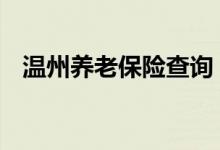 温州养老保险查询